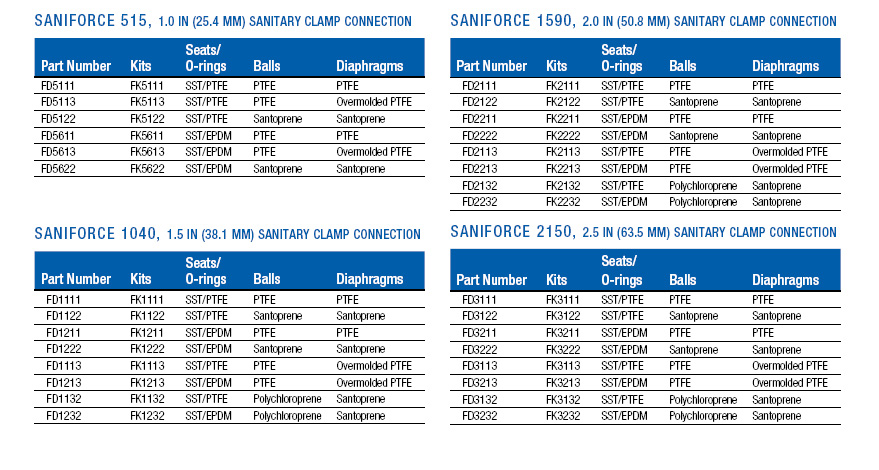 SANIFORCE 515, 1.0 IN (25.4 MM) SANITARY CLAMP CONNECTION

| Part Number | Kits | Seats/ O-rings | Balls | Diaphragms |
|---|---|---|---|---|
| FD5111 | FK5111 | SST/PTFE | PTFE | PTFE |
| FD5113 | FK5113 | SST/PTFE | PTFE | Overmolded PTFE |
| FD5122 | FK5122 | SST/PTFE | Santoprene | Santoprene |
| FD5611 | FK5611 | SST/EPDM | PTFE | PTFE |
| FD5613 | FK5613 | SST/EPDM | PTFE | Overmolded PTFE |
| FD5622 | FK5622 | SST/EPDM | Santoprene | Santoprene |

SANIFORCE 1040, 1.5 IN (38.1 MM) SANITARY CLAMP CONNECTION

| Part Number | Kits | Seats/ O-rings | Balls | Diaphragms |
|---|---|---|---|---|
| FD1111 | FK1111 | SST/PTFE | PTFE | PTFE |
| FD1122 | FK1122 | SST/PTFE | Santoprene | Santoprene |
| FD1211 | FK1211 | SST/EPDM | PTFE | PTFE |
| FD1222 | FK1222 | SST/EPDM | Santoprene | Santoprene |
| FD1113 | FK1113 | SST/PTFE | PTFE | Overmolded PTFE |
| FD1213 | FK1213 | SST/EPDM | PTFE | Overmolded PTFE |
| FD1132 | FK1132 | SST/PTFE | Polychloroprene | Santoprene |
| FD1232 | FK1232 | SST/EPDM | Polychloroprene | Santoprene |

SANIFORCE 1590, 2.0 IN (50.8 MM) SANITARY CLAMP CONNECTION

| Part Number | Kits | Seats/ O-rings | Balls | Diaphragms |
|---|---|---|---|---|
| FD2111 | FK2111 | SST/PTFE | PTFE | PTFE |
| FD2122 | FK2122 | SST/PTFE | Santoprene | Santoprene |
| FD2211 | FK2211 | SST/EPDM | PTFE | PTFE |
| FD2222 | FK2222 | SST/EPDM | Santoprene | Santoprene |
| FD2113 | FK2113 | SST/PTFE | PTFE | Overmolded PTFE |
| FD2213 | FK2213 | SST/EPDM | PTFE | Overmolded PTFE |
| FD2132 | FK2132 | SST/PTFE | Polychloroprene | Santoprene |
| FD2232 | FK2232 | SST/EPDM | Polychloroprene | Santoprene |

SANIFORCE 2150, 2.5 IN (63.5 MM) SANITARY CLAMP CONNECTION

| Part Number | Kits | Seats/ O-rings | Balls | Diaphragms |
|---|---|---|---|---|
| FD3111 | FK3111 | SST/PTFE | PTFE | PTFE |
| FD3122 | FK3122 | SST/PTFE | Santoprene | Santoprene |
| FD3211 | FK3211 | SST/EPDM | PTFE | PTFE |
| FD3222 | FK3222 | SST/EPDM | Santoprene | Santoprene |
| FD3113 | FK3113 | SST/PTFE | PTFE | Overmolded PTFE |
| FD3213 | FK3213 | SST/EPDM | PTFE | Overmolded PTFE |
| FD3132 | FK3132 | SST/PTFE | Polychloroprene | Santoprene |
| FD3232 | FK3232 | SST/EPDM | Polychloroprene | Santoprene |